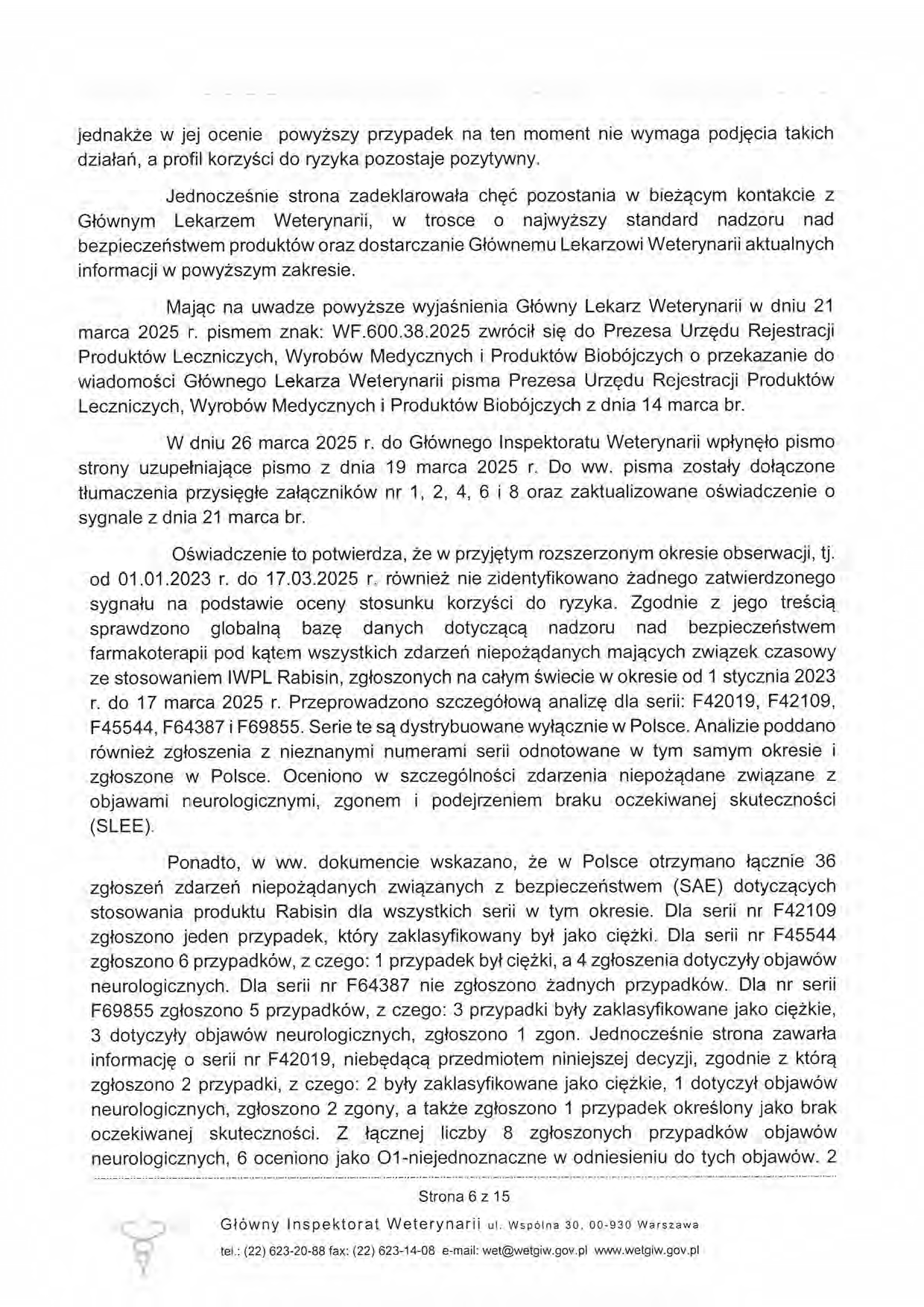 jednakże w jej ocenie powyższy przypadek na ten moment nie wymaga podjęcia takich działań, a profil korzyści do ryzyka pozostaje pozytywny.

Jednocześnie strona zadeklarowała chęć pozostania w bieżącym kontakcie z Głównym Lekarzem Weterynarii, w trosce o najwyższy standard nadzoru nad bezpieczeństwem produktów oraz dostarczanie Głównemu Lekarzowi Weterynarii aktualnych informacji w powyższym zakresie.

Mając na uwadze powyższe wyjaśnienia Główny Lekarz Weterynarii w dniu 21 marca 2025 r. pismem znak: WF.600.38.2025 zwrócił się do Prezesa Urzędu Rejestracji Produktów Leczniczych, Wyrobów Medycznych i Produktów Biobójczych o przekazanie do wiadomości Głównego Lekarza Weterynarii pisma Prezesa Urzędu Rejestracji Produktów Leczniczych, Wyrobów Medycznych i Produktów Biobójczych z dnia 14 marca br.

W dniu 26 marca 2025 r. do Głównego Inspektoratu Weterynarii wpłynęło pismo strony uzupełniające pismo z dnia 19 marca 2025 r. Do ww. pisma zostały dołączone tłumaczenia przysięgłe załączników nr 1, 2, 4, 6 i 8 oraz zaktualizowane oświadczenie o sygnale z dnia 21 marca br.

Oświadczenie to potwierdza, że w przyjętym rozszerzonym okresie obserwacji, tj. od 01.01.2023 r. do 17.03.2025 r. również nie zidentyfikowano żadnego zatwierdzonego sygnału na podstawie oceny stosunku korzyści do ryzyka. Zgodnie z jego treścią sprawdzono globalną bazę danych dotyczącą nadzoru nad bezpieczeństwem farmakoterapii pod kątem wszystkich zdarzeń niepożądanych mających związek czasowy ze stosowaniem IWPL Rabisin, zgłoszonych na całym świecie w okresie od 1 stycznia 2023 r. do 17 marca 2025 r. Przeprowadzono szczegółową analizę dla serii: F42019, F42109, F45544, F64387 i F69855. Serie te są dystrybuowane wyłącznie w Polsce. Analizie poddano również zgłoszenia z nieznanymi numerami serii odnotowane w tym samym okresie i zgłoszone w Polsce. Oceniono w szczególności zdarzenia niepożądane związane z objawami neurologicznymi, zgonem i podejrzeniem braku oczekiwanej skuteczności (SLEE).

Ponadto, w ww. dokumencie wskazano, że w Polsce otrzymano łącznie 36 zgłoszeń zdarzeń niepożądanych związanych z bezpieczeństwem (SAE) dotyczących stosowania produktu Rabisin dla wszystkich serii w tym okresie. Dla serii nr F42109 zgłoszono jeden przypadek, który zaklasyfikowany był jako ciężki. Dla serii nr F45544 zgłoszono 6 przypadków, z czego: 1 przypadek był ciężki, a 4 zgłoszenia dotyczyły objawów neurologicznych. Dla serii nr F64387 nie zgłoszono żadnych przypadków. Dla nr serii F69855 zgłoszono 5 przypadków, z czego: 3 przypadki były zaklasyfikowane jako ciężkie, 3 dotyczyły objawów neurologicznych, zgłoszono 1 zgon. Jednocześnie strona zawarła informację o serii nr F42019, niebędącą przedmiotem niniejszej decyzji, zgodnie z którą zgłoszono 2 przypadki, z czego: 2 były zaklasyfikowane jako ciężkie, 1 dotyczył objawów neurologicznych, zgłoszono 2 zgony, a także zgłoszono 1 przypadek określony jako brak oczekiwanej skuteczności. Z łącznej liczby 8 zgłoszonych przypadków objawów neurologicznych, 6 oceniono jako O1-niejednoznaczne w odniesieniu do tych objawów. 2

Strona 6 z 15

Główny Inspektorat Weterynarii ul. Wspólna 30, 00-930 Warszawa
tel.: (22) 623-20-88 fax: (22) 623-14-08 e-mail: wet@wetgiw.gov.pl www.wetgiw.gov.pl